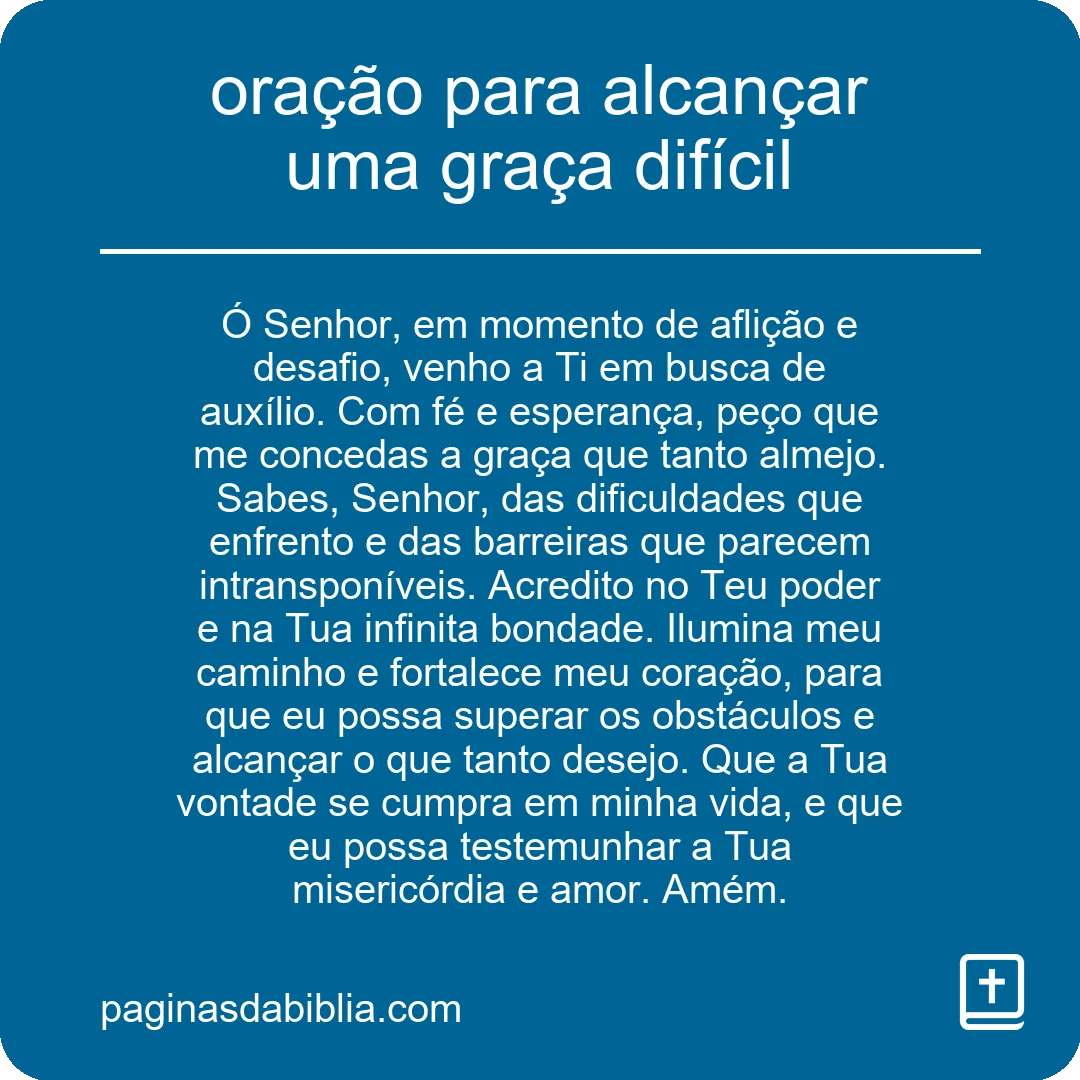 oração para alcançar uma graça difícil

Ó Senhor, em momento de aflição e desafio, venho a Ti em busca de auxílio. Com fé e esperança, peço que me concedas a graça que tanto almejo. Sabes, Senhor, das dificuldades que enfrento e das barreiras que parecem intransponíveis. Acredito no Teu poder e na Tua infinita bondade. Ilumina meu caminho e fortalece meu coração, para que eu possa superar os obstáculos e alcançar o que tanto desejo. Que a Tua vontade se cumpra em minha vida, e que eu possa testemunhar a Tua misericórdia e amor. Amém.

paginasdabiblia.com